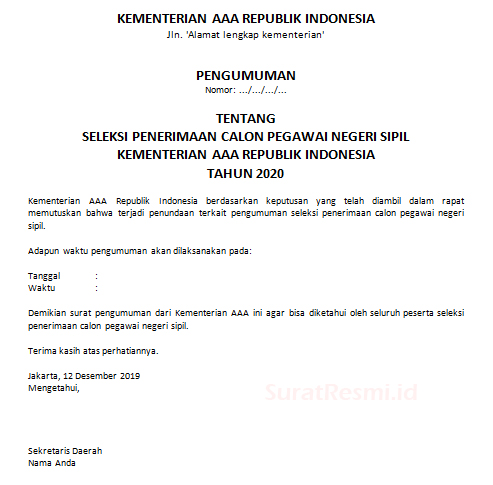 KEMENTERIAN AAA REPUBLIK INDONESIA
Jln. 'Alamat lengkap kementerian'

PENGUMUMAN
Nomor: .../.../.../...

TENTANG
SELEKSI PENERIMAAN CALON PEGAWAI NEGERI SIPIL
KEMENTERIAN AAA REPUBLIK INDONESIA
TAHUN 2020

Kementerian AAA Republik Indonesia berdasarkan keputusan yang telah diambil dalam rapat memutuskan bahwa terjadi penundaan terkait pengumuman seleksi penerimaan calon pegawai negeri sipil.

Adapun waktu pengumuman akan dilaksanakan pada:

Tanggal :
Waktu :

Demikian surat pengumuman dari Kementerian AAA ini agar bisa diketahui oleh seluruh peserta seleksi penerimaan calon pegawai negeri sipil.

Terima kasih atas perhatiannya.

Jakarta, 12 Desember 2019
Mengetahui,

SuratResmi.id

Sekretaris Daerah
Nama Anda